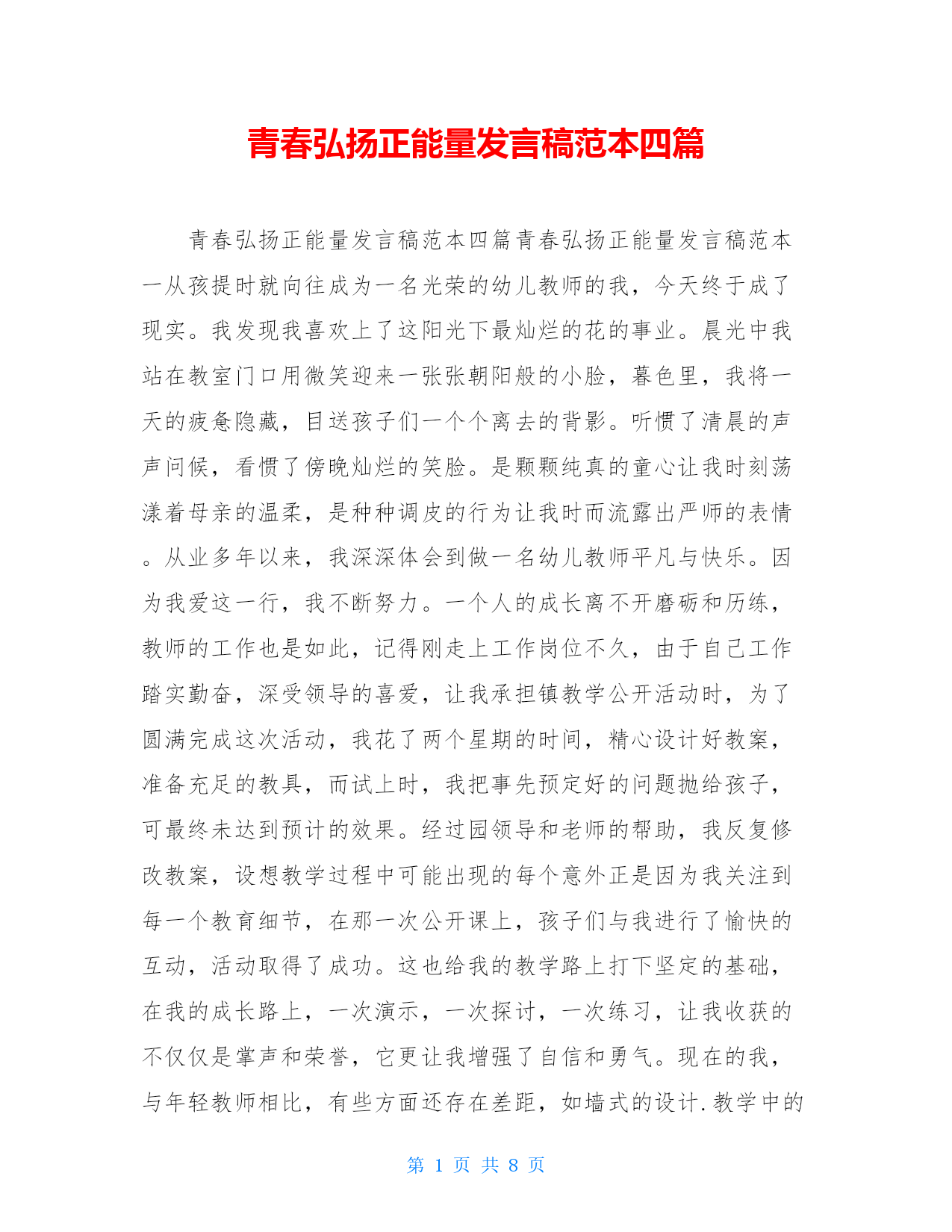 青春弘扬正能量发言稿范本四篇

青春弘扬正能量发言稿范本四篇青春弘扬正能量发言稿范本一从孩提时就向往成为一名光荣的幼儿教师的我，今天终于成了现实。我发现我喜欢上了这阳光下最灿烂的花的事业。晨光中我站在教室门口用微笑迎来一张张朝阳般的小脸，暮色里，我将一天的疲惫隐藏，目送孩子们一个个离去的背影。听惯了清晨的声声问候，看惯了傍晚灿烂的笑脸。是颗颗纯真的童心让我时刻荡漾着母亲的温柔，是种种调皮的行为让我时而流露出严师的表情。从业多年以来，我深深体会到做一名幼儿教师平凡与快乐。因为我爱这一行，我不断努力。一个人的成长离不开磨砺和历练，教师的工作也是如此，记得刚走上工作岗位不久，由于自己工作踏实勤奋，深受领导的喜爱，让我承担镇教学公开活动时，为了圆满完成这次活动，我花了两个星期的时间，精心设计好教案，准备充足的教具，而试上时，我把事先预定好的问题抛给孩子，可最终未达到预计的效果。经过园领导和老师的帮助，我反复修改教案，设想教学过程中可能出现的每个意外正是因为我关注到每一个教育细节，在那一次公开课上，孩子们与我进行了愉快的互动，活动取得了成功。这也给我的教学路上打下坚定的基础，在我的成长路上，一次演示，一次探讨，一次练习，让我收获的不仅仅是掌声和荣誉，它更让我增强了自信和勇气。现在的我，与年轻教师相比，有些方面还存在差距，如墙式的设计.教学中的

第 1 页 共 8 页